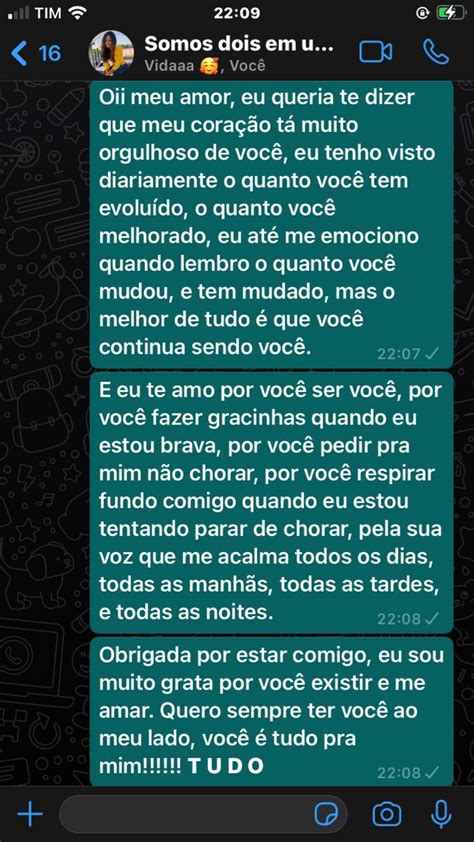 TIM 22:09

16 Somos dois em u...
Vidaaa 🥰, Você

Oii meu amor, eu queria te dizer que meu coração tá muito orgulhoso de você, eu tenho visto diariamente o quanto você tem evoluído, o quanto você melhorado, eu até me emociono quando lembro o quanto você mudou, e tem mudado, mas o melhor de tudo é que você continua sendo você. 22:07

E eu te amo por você ser você, por você fazer gracinhas quando eu estou brava, por você pedir pra mim não chorar, por você respirar fundo comigo quando eu estou tentando parar de chorar, pela sua voz que me acalma todos os dias, todas as manhãs, todas as tardes, e todas as noites. 22:08

Obrigada por estar comigo, eu sou muito grata por você existir e me amar. Quero sempre ter você ao meu lado, você é tudo pra mim!!!!!! T U D O 22:08